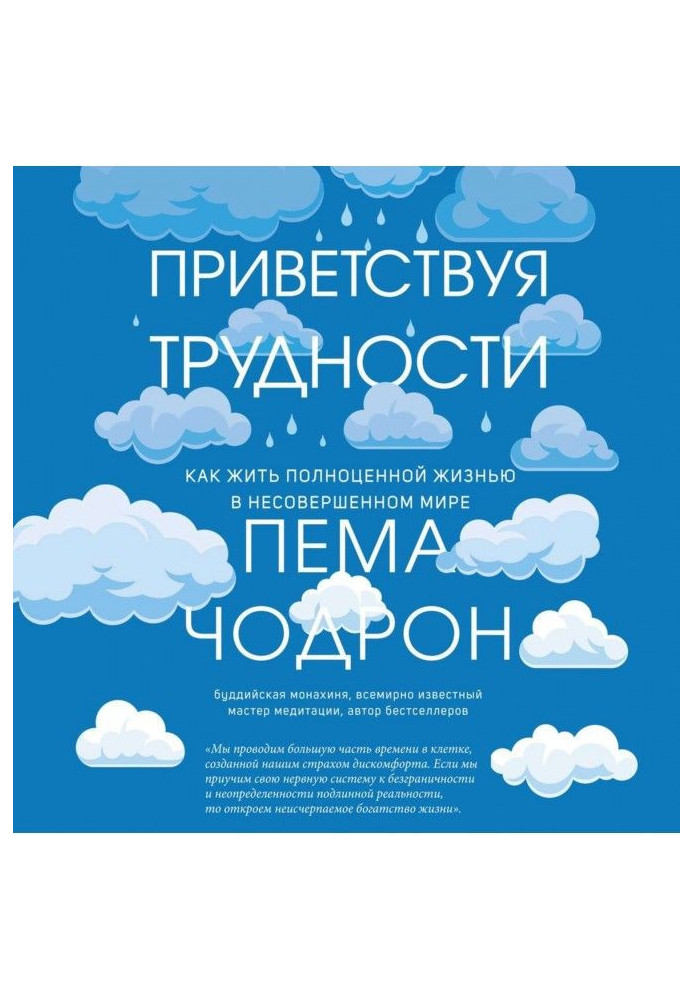 ПРИВЕТСТВУЯ ТРУДНОСТИ

КАК ЖИТЬ ПОЛНОЦЕННОЙ ЖИЗНЬЮ В НЕСОВЕРШЕННОМ МИРЕ

ПЕМА ЧОДРОН

буддийская монахиня, всемирно известный мастер медитации, автор бестселлеров

«Мы проводим большую часть времени в клетке, созданной нашим страхом дискомфорта. Если мы приучим свою нервную систему к безграничности и неопределенности подлинной реальности, то откроем неисчерпаемое богатство жизни».